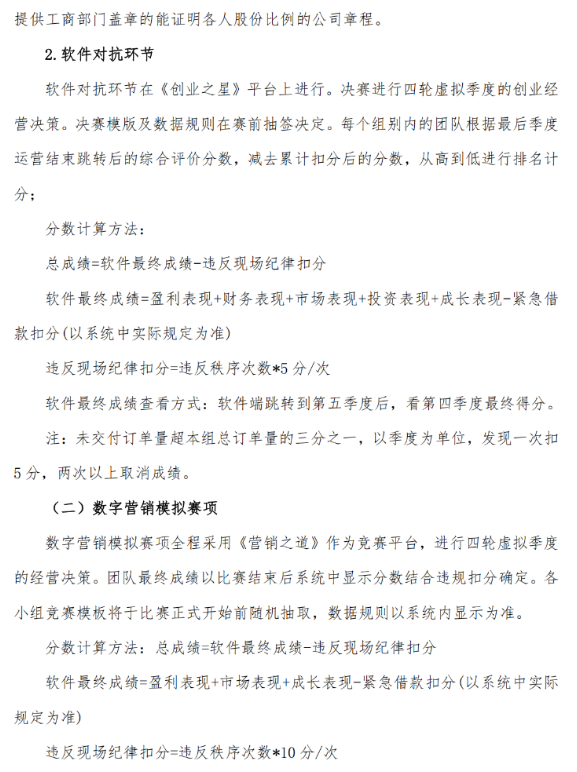 提供工商部门盖章的能证明各人股份比例的公司章程。

2.软件对抗环节

软件对抗环节在《创业之星》平台上进行。决赛进行四轮虚拟季度的创业经营决策。决赛模版及数据规则在赛前抽签决定。每个组别内的团队根据最后季度运营结束跳转后的综合评价分数，减去累计扣分后的分数，从高到低进行排名计分；

分数计算方法：

总成绩=软件最终成绩-违反现场纪律扣分

软件最终成绩=盈利表现+财务表现+市场表现+投资表现+成长表现-紧急借款扣分(以系统中实际规定为准)

违反现场纪律扣分=违反秩序次数*5分/次

软件最终成绩查看方式：软件端跳转到第五季度后，看第四季度最终得分。

注：未交付订单量超本组总订单量的三分之一，以季度为单位，发现一次扣5分，两次以上取消成绩。

（二）数字营销模拟赛项

数字营销模拟赛项全程采用《营销之道》作为竞赛平台，进行四轮虚拟季度的经营决策。团队最终成绩以比赛结束后系统中显示分数结合违规扣分确定。各小组竞赛模板将于比赛正式开始前随机抽取，数据规则以系统内显示为准。

分数计算方法：总成绩=软件最终成绩-违反现场纪律扣分

软件最终成绩=盈利表现+市场表现+成长表现-紧急借款扣分(以系统中实际规定为准)

违反现场纪律扣分=违反秩序次数*10分/次